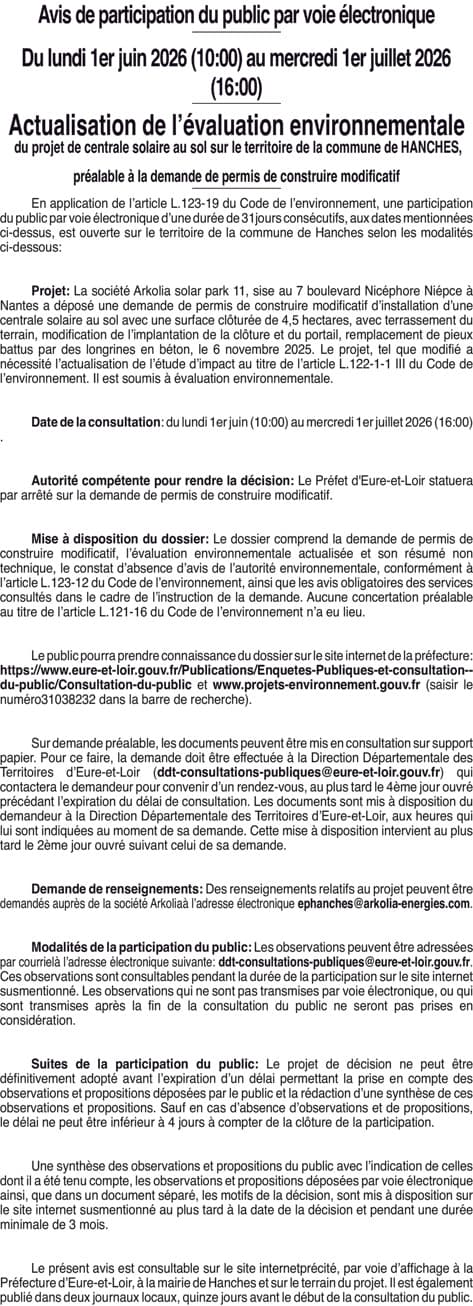 Avis de participation du public par voie électronique

Du lundi 1er juin 2026 (10:00) au mercredi 1er juillet 2026 (16:00)

Actualisation de l'évaluation environnementale

du projet de centrale solaire au sol sur le territoire de la commune de HANCHES,

préalable à la demande de permis de construire modificatif

En application de l'article L.123-19 du Code de l'environnement, une participation du public par voie électronique d'une durée de 31 jours consécutifs, aux dates mentionnées ci-dessus, est ouverte sur le territoire de la commune de Hanches selon les modalités ci-dessous:

Projet: La société Arkolia solar park 11, sise au 7 boulevard Nicéphore Niépce à Nantes a déposé une demande de permis de construire modificatif d'installation d'une centrale solaire au sol avec une surface clôturée de 4,5 hectares, avec terrassement du terrain, modification de l'implantation de la clôture et du portail, remplacement de pieux battus par des longrines en béton, le 6 novembre 2025. Le projet, tel que modifié a nécessité l'actualisation de l'étude d'impact au titre de l'article L.122-1-1 III du Code de l'environnement. Il est soumis à évaluation environnementale.

Date de la consultation: du lundi 1er juin (10:00) au mercredi 1er juillet 2026 (16:00)
.

Autorité compétente pour rendre la décision: Le Préfet d'Eure-et-Loir statuera par arrêté sur la demande de permis de construire modificatif.

Mise à disposition du dossier: Le dossier comprend la demande de permis de construire modificatif, l'évaluation environnementale actualisée et son résumé non technique, le constat d'absence d'avis de l'autorité environnementale, conformément à l'article L.123-12 du Code de l'environnement, ainsi que les avis obligatoires des services consultés dans le cadre de l'instruction de la demande. Aucune concertation préalable au titre de l'article L.121-16 du Code de l'environnement n'a eu lieu.

Le public pourra prendre connaissance du dossier sur le site internet de la préfecture: https://www.eure-et-loir.gouv.fr/Publications/Enquetes-Publiques-et-consultation--du-public/Consultation-du-public et www.projets-environnement.gouv.fr (saisir le numéro31038232 dans la barre de recherche).

Sur demande préalable, les documents peuvent être mis en consultation sur support papier. Pour ce faire, la demande doit être effectuée à la Direction Départementale des Territoires d'Eure-et-Loir (ddt-consultations-publiques@eure-et-loir.gouv.fr) qui contactera le demandeur pour convenir d'un rendez-vous, au plus tard le 4ème jour ouvré précédant l'expiration du délai de consultation. Les documents sont mis à disposition du demandeur à la Direction Départementale des Territoires d'Eure-et-Loir, aux heures qui lui sont indiquées au moment de sa demande. Cette mise à disposition intervient au plus tard le 2ème jour ouvré suivant celui de sa demande.

Demande de renseignements: Des renseignements relatifs au projet peuvent être demandés auprès de la société Arkoliaà l'adresse électronique ephanches@arkolia-energies.com.

Modalités de la participation du public: Les observations peuvent être adressées par courrielà l'adresse électronique suivante: ddt-consultations-publiques@eure-et-loir.gouv.fr. Ces observations sont consultables pendant la durée de la participation sur le site internet susmentionné. Les observations qui ne sont pas transmises par voie électronique, ou qui sont transmises après la fin de la consultation du public ne seront pas prises en considération.

Suites de la participation du public: Le projet de décision ne peut être définitivement adopté avant l'expiration d'un délai permettant la prise en compte des observations et propositions déposées par le public et la rédaction d'une synthèse de ces observations et propositions. Sauf en cas d'absence d'observations et de propositions, le délai ne peut être inférieur à 4 jours à compter de la clôture de la participation.

Une synthèse des observations et propositions du public avec l'indication de celles dont il a été tenu compte, les observations et propositions déposées par voie électronique ainsi, que dans un document séparé, les motifs de la décision, sont mis à disposition sur le site internet susmentionné au plus tard à la date de la décision et pendant une durée minimale de 3 mois.

Le présent avis est consultable sur le site internetprécité, par voie d'affichage à la Préfecture d'Eure-et-Loir, à la mairie de Hanches et sur le terrain du projet. Il est également publié dans deux journaux locaux, quinze jours avant le début de la consultation du public.